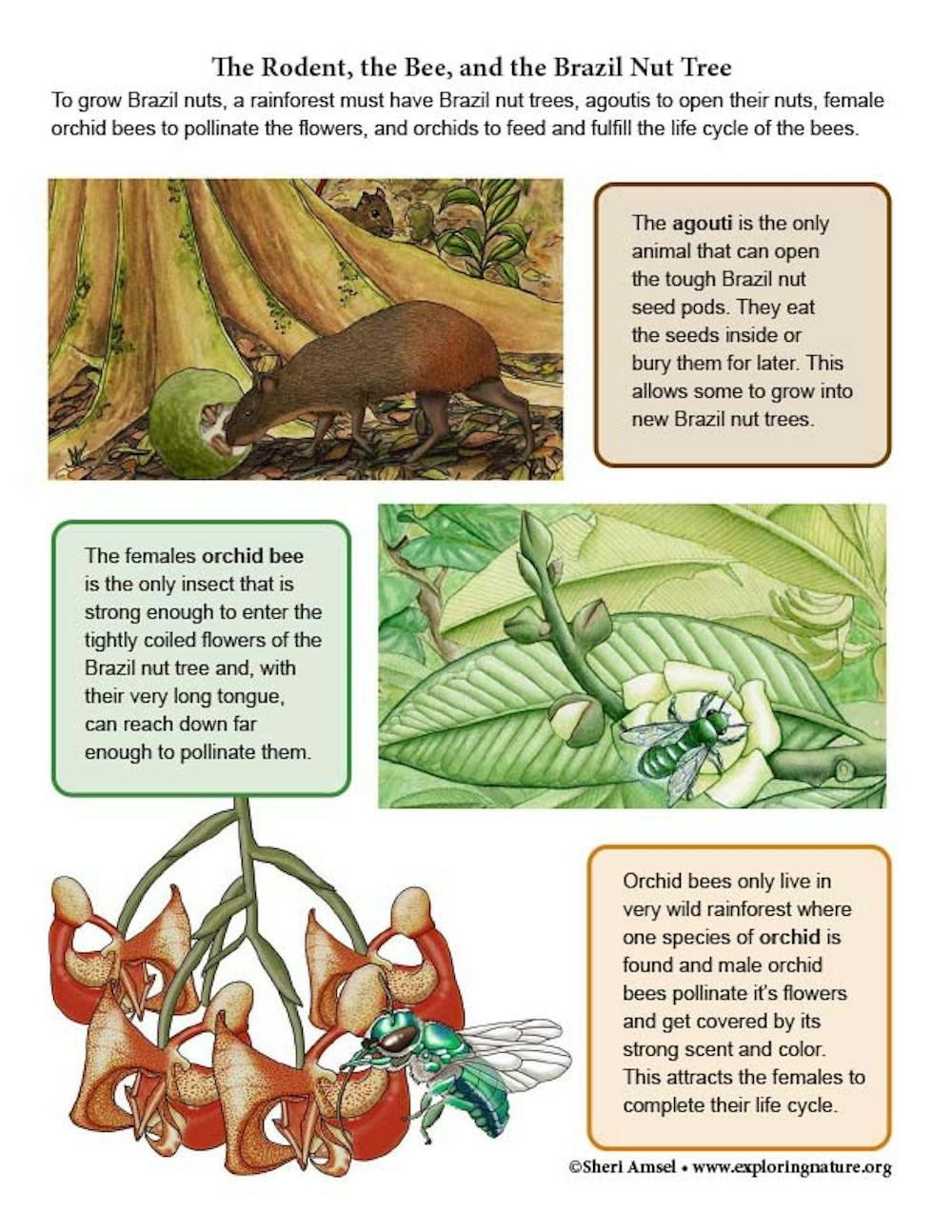 The Rodent, the Bee, and the Brazil Nut Tree

To grow Brazil nuts, a rainforest must have Brazil nut trees, agoutis to open their nuts, female orchid bees to pollinate the flowers, and orchids to feed and fulfill the life cycle of the bees.

The agouti is the only animal that can open the tough Brazil nut seed pods. They eat the seeds inside or bury them for later. This allows some to grow into new Brazil nut trees.

The females orchid bee is the only insect that is strong enough to enter the tightly coiled flowers of the Brazil nut tree and, with their very long tongue, can reach down far enough to pollinate them.

Orchid bees only live in very wild rainforest where one species of orchid is found and male orchid bees pollinate it's flowers and get covered by its strong scent and color. This attracts the females to complete their life cycle.

©Sheri Amsel • www.exploringnature.org